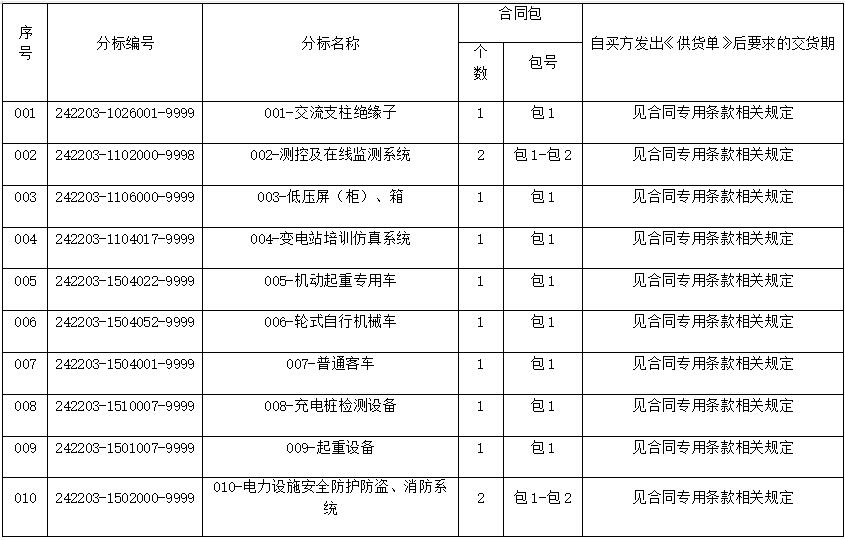 | 序号 | 分标编号 | 分标名称 | 合同包 个数 | 合同包 包号 | 自买方发出《供货单》后要求的交货期 |
|---|---|---|---|---|---|
| 001 | 242203-1026001-9999 | 001-交流支柱绝缘子 | 1 | 包1 | 见合同专用条款相关规定 |
| 002 | 242203-1102000-9998 | 002-测控及在线监测系统 | 2 | 包1-包2 | 见合同专用条款相关规定 |
| 003 | 242203-1106000-9999 | 003-低压屏（柜）、箱 | 1 | 包1 | 见合同专用条款相关规定 |
| 004 | 242203-1104017-9999 | 004-变电站培训仿真系统 | 1 | 包1 | 见合同专用条款相关规定 |
| 005 | 242203-1504022-9999 | 005-机动起重专用车 | 1 | 包1 | 见合同专用条款相关规定 |
| 006 | 242203-1504052-9999 | 006-轮式自行机械车 | 1 | 包1 | 见合同专用条款相关规定 |
| 007 | 242203-1504001-9999 | 007-普通客车 | 1 | 包1 | 见合同专用条款相关规定 |
| 008 | 242203-1510007-9999 | 008-充电桩检测设备 | 1 | 包1 | 见合同专用条款相关规定 |
| 009 | 242203-1501007-9999 | 009-起重设备 | 1 | 包1 | 见合同专用条款相关规定 |
| 010 | 242203-1502000-9999 | 010-电力设施安全防护防盗、消防系统 | 2 | 包1-包2 | 见合同专用条款相关规定 |